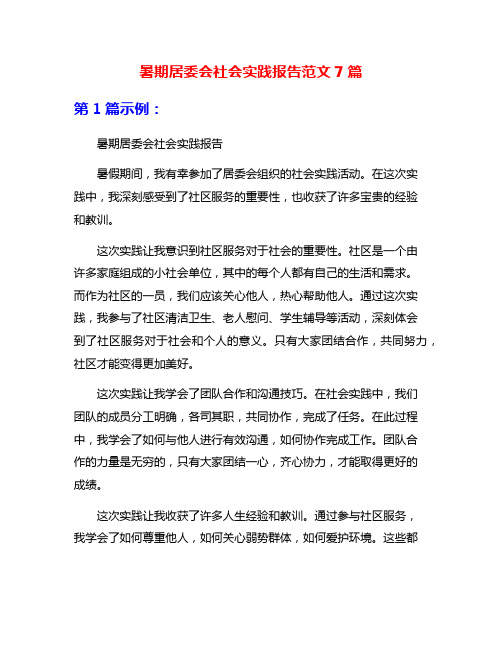 暑期居委会社会实践报告范文 7 篇

第 1 篇示例：

暑期居委会社会实践报告

暑假期间，我有幸参加了居委会组织的社会实践活动。在这次实践中，我深刻感受到了社区服务的重要性，也收获了许多宝贵的经验和教训。

这次实践让我意识到社区服务对于社会的重要性。社区是一个由许多家庭组成的小社会单位，其中的每个人都有自己的生活和需求。而作为社区的一员，我们应该关心他人，热心帮助他人。通过这次实践，我参与了社区清洁卫生、老人慰问、学生辅导等活动，深刻体会到了社区服务对于社会和个人的意义。只有大家团结合作，共同努力，社区才能变得更加美好。

这次实践让我学会了团队合作和沟通技巧。在社会实践中，我们团队的成员分工明确，各司其职，共同协作，完成了任务。在此过程中，我学会了如何与他人进行有效沟通，如何协作完成工作。团队合作的力量是无穷的，只有大家团结一心，齐心协力，才能取得更好的成绩。

这次实践让我收获了许多人生经验和教训。通过参与社区服务，我学会了如何尊重他人，如何关心弱势群体，如何爱护环境。这些都